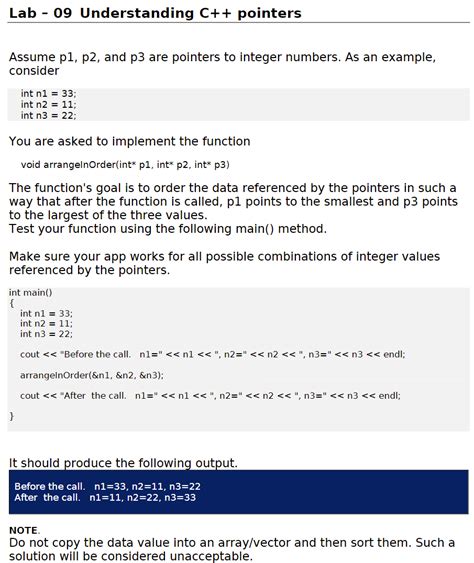 Lab - 09 Understanding C++ pointers

Assume p1, p2, and p3 are pointers to integer numbers. As an example, consider

int n1 = 33;
int n2 = 11;
int n3 = 22;

You are asked to implement the function

void arrangeInOrder(int* p1, int* p2, int* p3)

The function's goal is to order the data referenced by the pointers in such a way that after the function is called, p1 points to the smallest and p3 points to the largest of the three values.
Test your function using the following main() method.

Make sure your app works for all possible combinations of integer values referenced by the pointers.

int main()
{
int n1 = 33;
int n2 = 11;
int n3 = 22;

cout << "Before the call.  n1=" << n1 << ", n2=" << n2 << ", n3=" << n3 << endl;

arrangeInOrder(&n1, &n2, &n3);

cout << "After  the call.  n1=" << n1 << ", n2=" << n2 << ", n3=" << n3 << endl;

}

It should produce the following output.

Before the call.  n1=33, n2=11, n3=22
After  the call.  n1=11, n2=22, n3=33

NOTE.
Do not copy the data value into an array/vector and then sort them. Such a solution will be considered unacceptable.